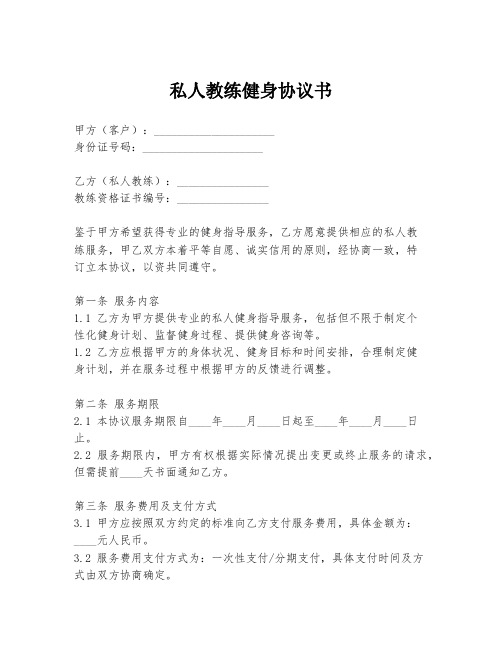 私人教练健身协议书

甲方（客户）：____________________
身份证号码：____________________

乙方（私人教练）：________________
教练资格证书编号：________________

鉴于甲方希望获得专业的健身指导服务，乙方愿意提供相应的私人教练服务，甲乙双方本着平等自愿、诚实信用的原则，经协商一致，特订立本协议，以资共同遵守。

第一条 服务内容
1.1 乙方为甲方提供专业的私人健身指导服务，包括但不限于制定个性化健身计划、监督健身过程、提供健身咨询等。
1.2 乙方应根据甲方的身体状况、健身目标和时间安排，合理制定健身计划，并在服务过程中根据甲方的反馈进行调整。

第二条 服务期限
2.1 本协议服务期限自____年____月____日起至____年____月____日止。
2.2 服务期限内，甲方有权根据实际情况提出变更或终止服务的请求，但需提前____天书面通知乙方。

第三条 服务费用及支付方式
3.1 甲方应按照双方约定的标准向乙方支付服务费用，具体金额为：____元人民币。
3.2 服务费用支付方式为：一次性支付/分期支付，具体支付时间及方式由双方协商确定。